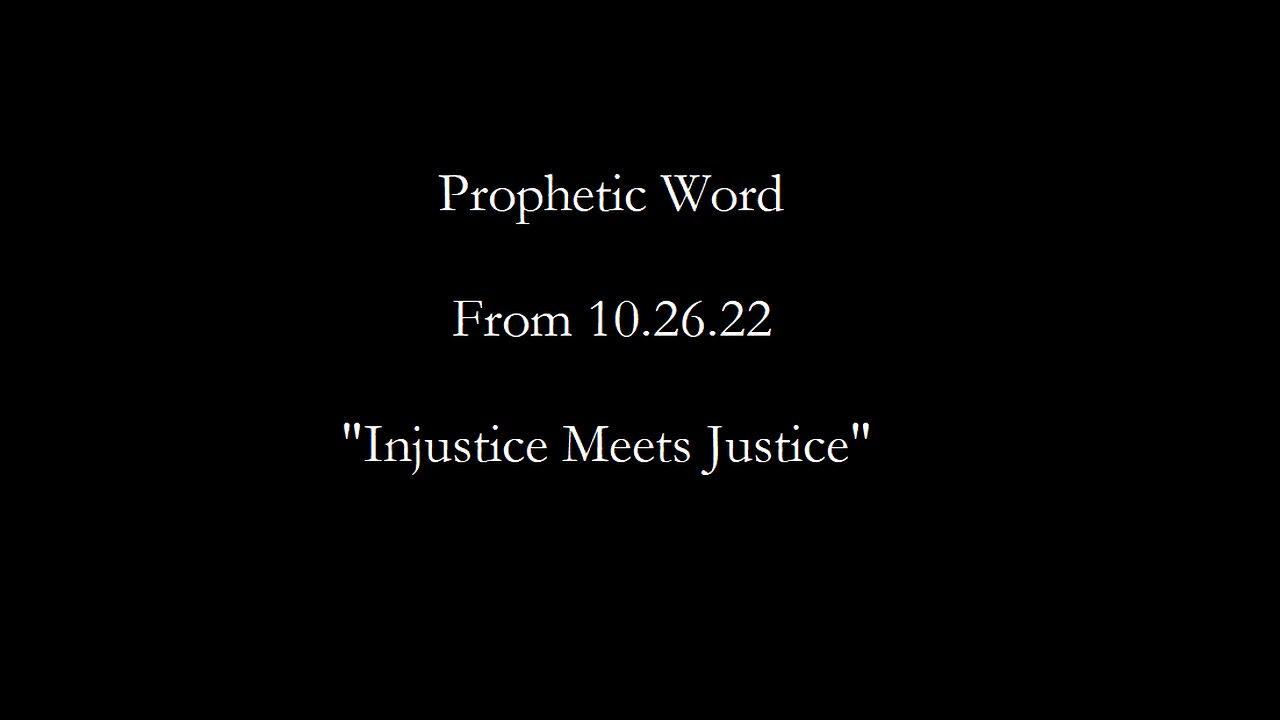 Prophetic Word

From 10.26.22

"Injustice Meets Justice"